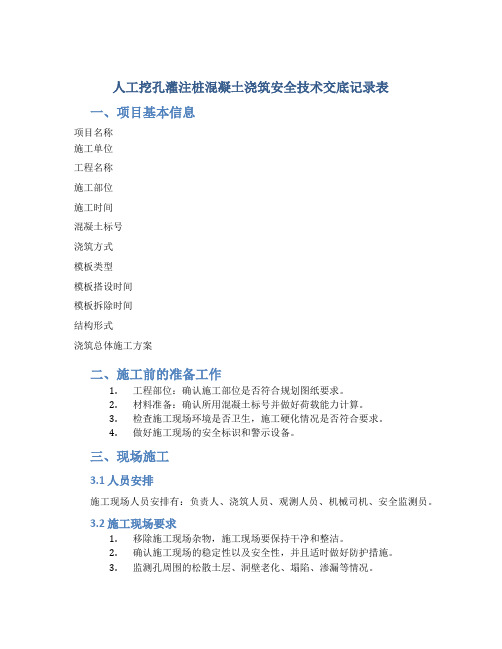 人工挖孔灌注桩混凝土浇筑安全技术交底记录表

一、项目基本信息

项目名称

施工单位

工程名称

施工部位

施工时间

混凝土标号

浇筑方式

模板类型

模板搭设时间

模板拆除时间

结构形式

浇筑总体施工方案

二、施工前的准备工作

1. 工程部位：确认施工部位是否符合规划图纸要求。
2. 材料准备：确认所用混凝土标号并做好荷载能力计算。
3. 检查施工现场环境是否卫生，施工硬化情况是否符合要求。
4. 做好施工现场的安全标识和警示设备。

三、现场施工

3.1 人员安排

施工现场人员安排有：负责人、浇筑人员、观测人员、机械司机、安全监测员。

3.2 施工现场要求

1. 移除施工现场杂物，施工现场要保持干净和整洁。
2. 确认施工现场的稳定性以及安全性，并且适时做好防护措施。
3. 监测孔周围的松散土层、洞壁老化、塌陷、渗漏等情况。